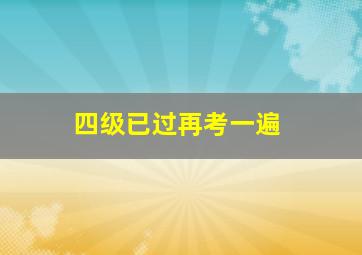 四级已过再考一遍